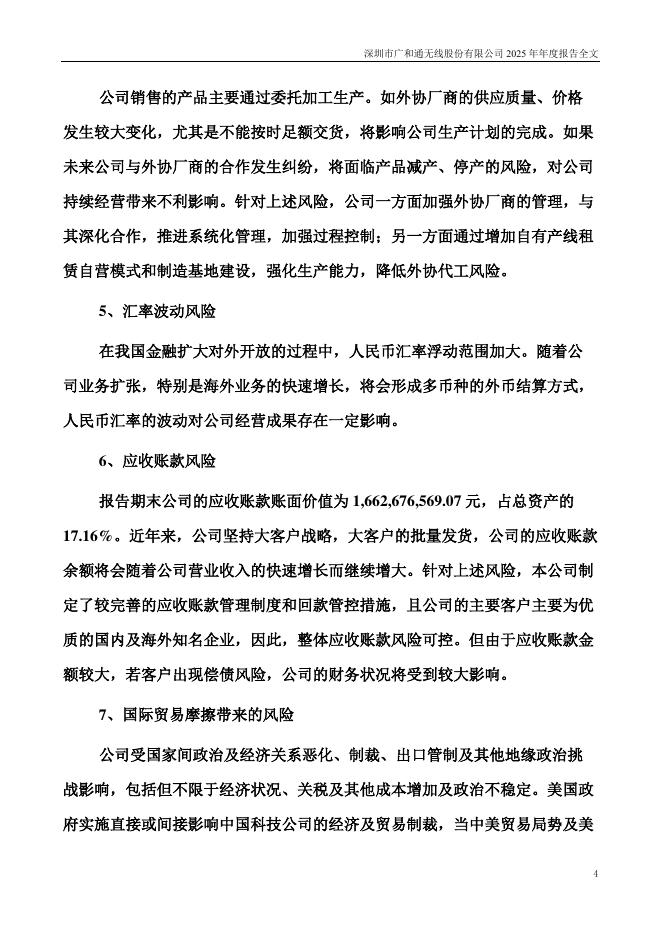 深圳市广和通无线股份有限公司 2025 年年度报告全文

公司销售的产品主要通过委托加工生产。如外协厂商的供应质量、价格发生较大变化，尤其是不能按时足额交货，将影响公司生产计划的完成。如果未来公司与外协厂商的合作发生纠纷，将面临产品减产、停产的风险，对公司持续经营带来不利影响。针对上述风险，公司一方面加强外协厂商的管理，与其深化合作，推进系统化管理，加强过程控制；另一方面通过增加自有产线租赁自营模式和制造基地建设，强化生产能力，降低外协代工风险。

5、汇率波动风险

在我国金融扩大对外开放的过程中，人民币汇率浮动范围加大。随着公司业务扩张，特别是海外业务的快速增长，将会形成多币种的外币结算方式，人民币汇率的波动对公司经营成果存在一定影响。

6、应收账款风险

报告期末公司的应收账款账面价值为 1,662,676,569.07 元，占总资产的 17.16%。近年来，公司坚持大客户战略，大客户的批量发货，公司的应收账款余额将会随着公司营业收入的快速增长而继续增大。针对上述风险，本公司制定了较完善的应收账款管理制度和回款管控措施，且公司的主要客户主要为优质的国内及海外知名企业，因此，整体应收账款风险可控。但由于应收账款金额较大，若客户出现偿债风险，公司的财务状况将受到较大影响。

7、国际贸易摩擦带来的风险

公司受国家间政治及经济关系恶化、制裁、出口管制及其他地缘政治挑战影响，包括但不限于经济状况、关税及其他成本增加及政治不稳定。美国政府实施直接或间接影响中国科技公司的经济及贸易制裁，当中美贸易局势及美

4